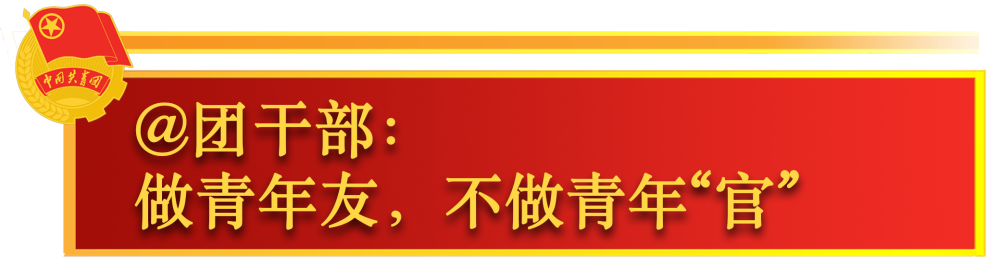 中国共青团

@团干部：
做青年友，不做青年“官”